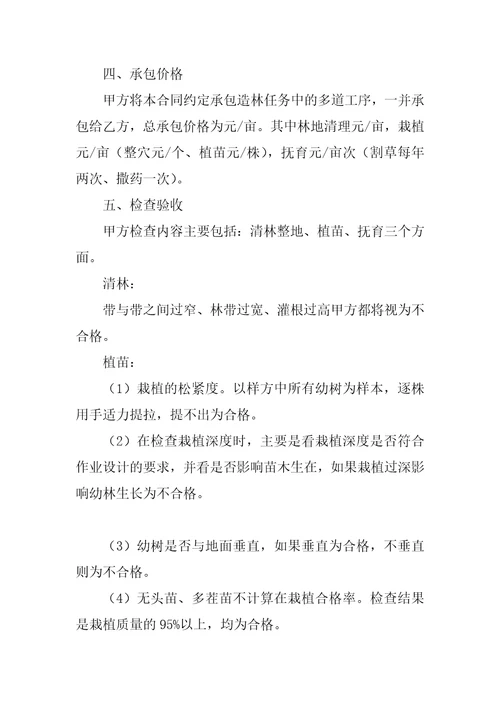 四、承包价格

甲方将本合同约定承包造林任务中的多道工序，一并承包给乙方，总承包价格为元/亩。其中林地清理元/亩，栽植元/亩（整穴元/个、植苗元/株），抚育元/亩次（割草每年两次、撒药一次）。

五、检查验收

甲方检查内容主要包括：清林整地、植苗、抚育三个方面。

清林：

带与带之间过窄、林带过宽、灌根过高甲方都将视为不合格。

植苗：

（1）栽植的松紧度。以样方中所有幼树为样本，逐株用手适力提拉，提不出为合格。

（2）在检查栽植深度时，主要是看栽植深度是否符合作业设计的要求，并看是否影响苗木生在，如果栽植过深影响幼林生长为不合格。

（3）幼树是否与地面垂直，如果垂直为合格，不垂直则为不合格。

（4）无头苗、多茬苗不计算在栽植合格率。检查结果是栽植质量的95%以上，均为合格。